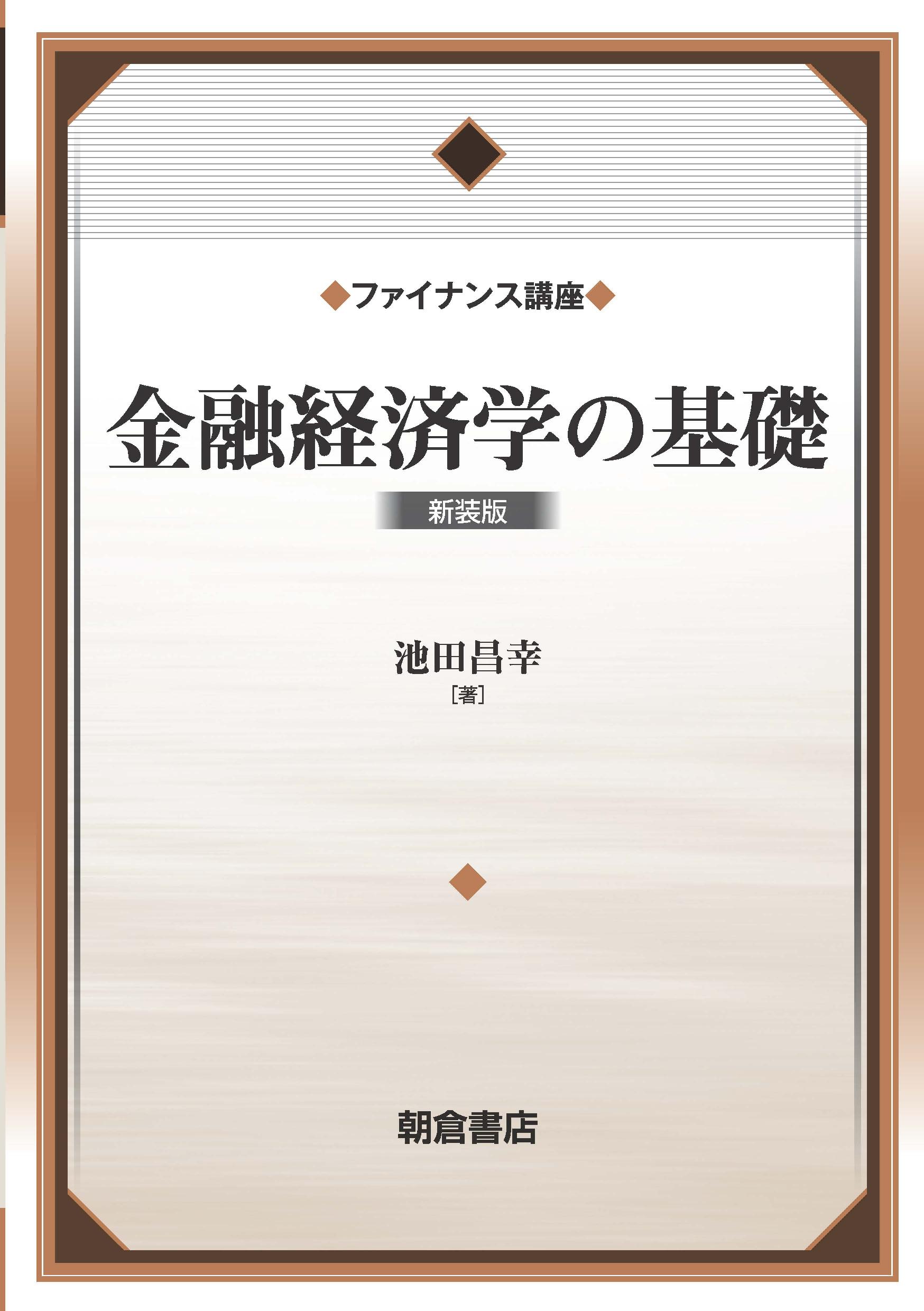 ◆ファイナンス講座◆

金融経済学の基礎

新装版

池田昌幸
［著］

朝倉書店